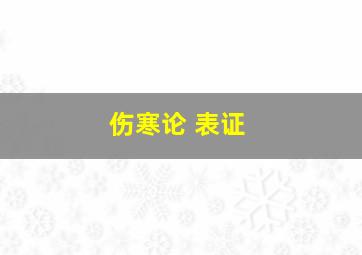 伤寒论 表证